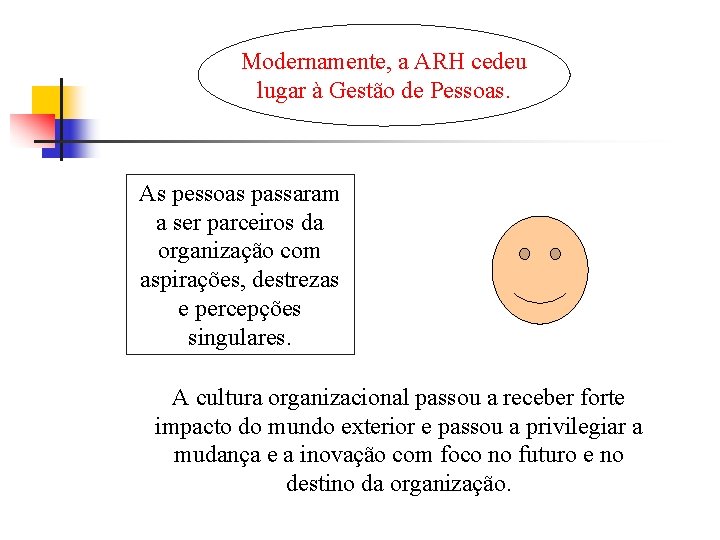 Modernamente, a ARH cedeu lugar à Gestão de Pessoas.

As pessoas passaram a ser parceiros da organização com aspirações, destrezas e percepções singulares.

A cultura organizacional passou a receber forte impacto do mundo exterior e passou a privilegiar a mudança e a inovação com foco no futuro e no destino da organização.